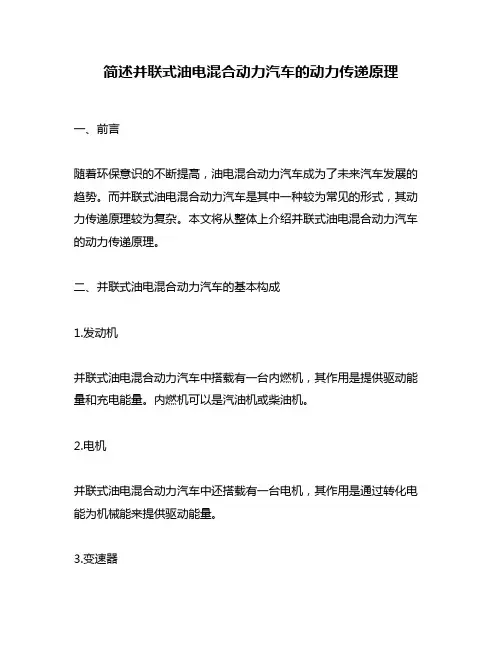 简述并联式油电混合动力汽车的动力传递原理

一、前言

随着环保意识的不断提高，油电混合动力汽车成为了未来汽车发展的趋势。而并联式油电混合动力汽车是其中一种较为常见的形式，其动力传递原理较为复杂。本文将从整体上介绍并联式油电混合动力汽车的动力传递原理。

二、并联式油电混合动力汽车的基本构成

1.发动机

并联式油电混合动力汽车中搭载有一台内燃机，其作用是提供驱动能量和充电能量。内燃机可以是汽油机或柴油机。

2.电机

并联式油电混合动力汽车中还搭载有一台电机，其作用是通过转化电能为机械能来提供驱动能量。

3.变速器